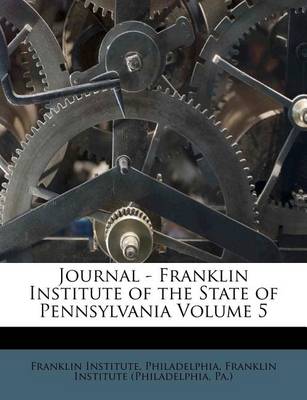 Journal - Franklin Institute of the State of Pennsylvania Volume 5

Franklin Institute, Philadelphia, Franklin Institute (Philadelphia, Pa.)